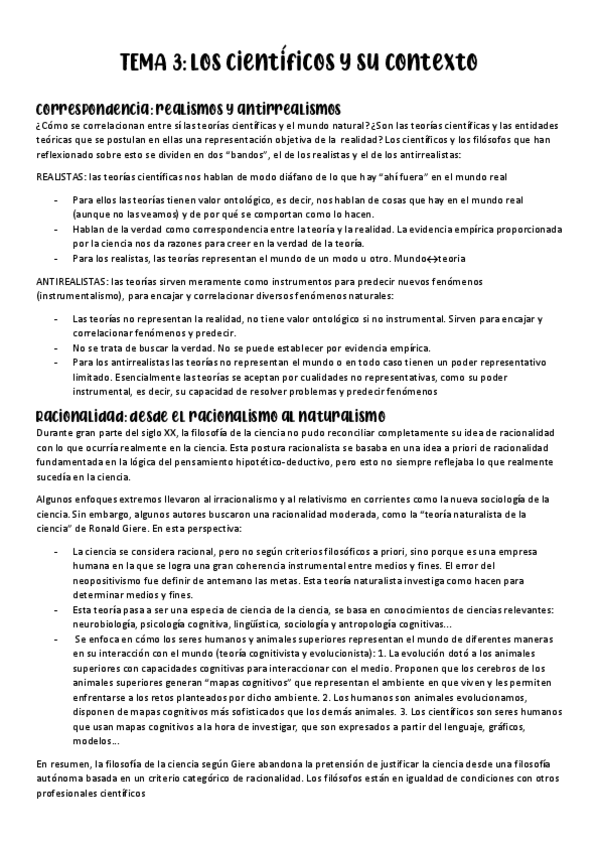 TEMA 3: Los científicos y su contexto

Correspondencia: realismos y antirrealismos

¿Cómo se correlacionan entre sí las teorías científicas y el mundo natural? ¿Son las teorías científicas y las entidades teóricas que se postulan en ellas una representación objetiva de la realidad? Los científicos y los filósofos que han reflexionado sobre esto se dividen en dos "bandos", el de los realistas y el de los antirrealistas:

REALISTAS: las teorías científicas nos hablan de modo diáfano de lo que hay "ahí fuera" en el mundo real

- Para ellos las teorías tienen valor ontológico, es decir, nos hablan de cosas que hay en el mundo real (aunque no las veamos) y de por qué se comportan como lo hacen.
- Hablan de la verdad como correspondencia entre la teoría y la realidad. La evidencia empírica proporcionada por la ciencia nos da razones para creer en la verdad de la teoría.
- Para los realistas, las teorías representan el mundo de un modo u otro. Mundo$\leftrightarrow$teoría

ANTIREALISTAS: las teorías sirven meramente como instrumentos para predecir nuevos fenómenos (instrumentalismo), para encajar y correlacionar diversos fenómenos naturales:

- Las teorías no representan la realidad, no tiene valor ontológico si no instrumental. Sirven para encajar y correlacionar fenómenos y predecir.
- No se trata de buscar la verdad. No se puede establecer por evidencia empírica.
- Para los antirrealistas las teorías no representan el mundo o en todo caso tienen un poder representativo limitado. Esencialmente las teorías se aceptan por cualidades no representativas, como su poder instrumental, es decir, su capacidad de resolver problemas y predecir fenómenos

Racionalidad: desde el racionalismo al naturalismo

Durante gran parte del siglo XX, la filosofía de la ciencia no pudo reconciliar completamente su idea de racionalidad con lo que ocurría realmente en la ciencia. Esta postura racionalista se basaba en una idea a priori de racionalidad fundamentada en la lógica del pensamiento hipotético-deductivo, pero esto no siempre reflejaba lo que realmente sucedía en la ciencia.

Algunos enfoques extremos llevaron al irracionalismo y al relativismo en corrientes como la nueva sociología de la ciencia. Sin embargo, algunos autores buscaron una racionalidad moderada, como la "teoría naturalista de la ciencia" de Ronald Giere. En esta perspectiva:

- La ciencia se considera racional, pero no según criterios filosóficos a priori, sino porque es una empresa humana en la que se logra una gran coherencia instrumental entre medios y fines. El error del neopositivismo fue definir de antemano las metas. Esta teoría naturalista investiga como hacen para determinar medios y fines.
- Esta teoría pasa a ser una especia de ciencia de la ciencia, se basa en conocimientos de ciencias relevantes: neurobiología, psicología cognitiva, lingüística, sociología y antropología cognitivas...
- Se enfoca en cómo los seres humanos y animales superiores representan el mundo de diferentes maneras en su interacción con el mundo (teoría cognitivista y evolucionista): 1. La evolución dotó a los animales superiores con capacidades cognitivas para interaccionar con el medio. Proponen que los cerebros de los animales superiores generan "mapas cognitivos" que representan el ambiente en que viven y les permiten enfrentarse a los retos planteados por dicho ambiente. 2. Los humanos son animales evolucionamos, disponen de mapas cognitivos más sofisticados que los demás animales. 3. Los científicos son seres humanos que usan mapas cognitivos a la hora de investigar, que son expresados a partir del lenguaje, gráficos, modelos...

En resumen, la filosofía de la ciencia según Giere abandona la pretensión de justificar la ciencia desde una filosofía autónoma basada en un criterio categórico de racionalidad. Los filósofos están en igualdad de condiciones con otros profesionales científicos